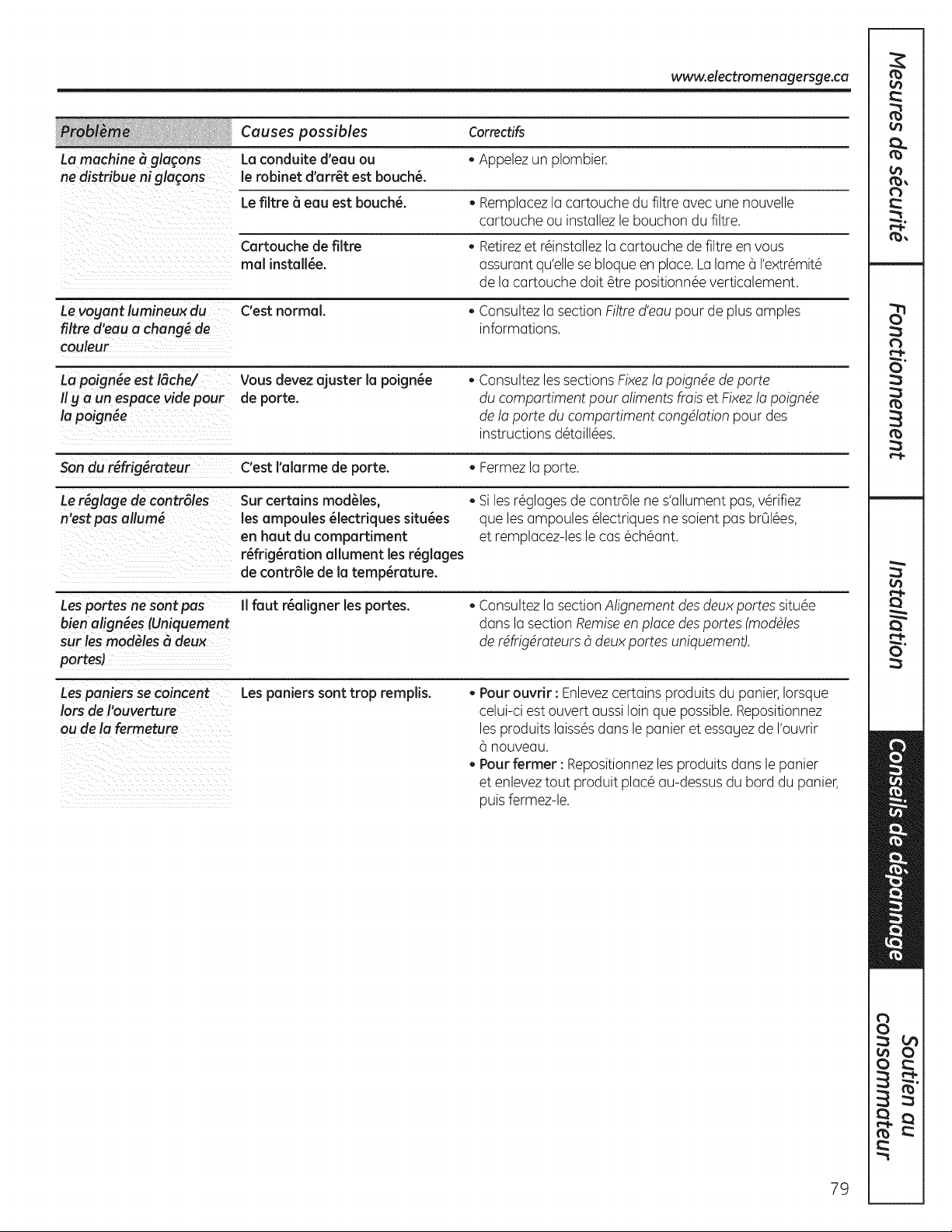 www.electromenagersge.ca

| Problème | Causes possibles | Correctifs |
|---|---|---|
| La machine à glaçons ne distribue ni glaçons | La conduite d'eau ou le robinet d'arrêt est bouché. | • Appelez un plombier. |
| | Le filtre à eau est bouché. | • Remplacez la cartouche du filtre avec une nouvelle cartouche ou installez le bouchon du filtre. |
| | Cartouche de filtre mal installée. | • Retirez et réinstallez la cartouche de filtre en vous assurant qu'elle se bloque en place. La lame à l'extrémité de la cartouche doit être positionnée verticalement. |
| Le voyant lumineux du filtre d'eau a changé de couleur | C'est normal. | • Consultez la section Filtre d'eau pour de plus amples informations. |
| La poignée est lâche/ Il y a un espace vide pour la poignée | Vous devez ajuster la poignée de porte. | • Consultez les sections Fixez la poignée de porte du compartiment pour aliments frais et Fixez la poignée de la porte du compartiment congélation pour des instructions détaillées. |
| Son du réfrigérateur | C'est l'alarme de porte. | • Fermez la porte. |
| Le réglage de contrôles n'est pas allumé | Sur certains modèles, les ampoules électriques situées en haut du compartiment réfrigération allument les réglages de contrôle de la température. | • Si les réglages de contrôle ne s'allument pas, vérifiez que les ampoules électriques ne soient pas brûlées, et remplacez-les le cas échéant. |
| Les portes ne sont pas bien alignées (Uniquement sur les modèles à deux portes) | Il faut réaligner les portes. | • Consultez la section Alignement des deux portes située dans la section Remise en place des portes (modèles de réfrigérateurs à deux portes uniquement). |
| Les paniers se coincent lors de l'ouverture ou de la fermeture | Les paniers sont trop remplis. | • Pour ouvrir : Enlevez certains produits du panier, lorsque celui-ci est ouvert aussi loin que possible. Repositionnez les produits laissés dans le panier et essayez de l'ouvrir à nouveau. • Pour fermer : Repositionnez les produits dans le panier et enlevez tout produit placé au-dessus du bord du panier, puis fermez-le. |

Mesures de sécurité
Fonctionnement
Installation
Conseils de dépannage
Soutien au consommateur

79